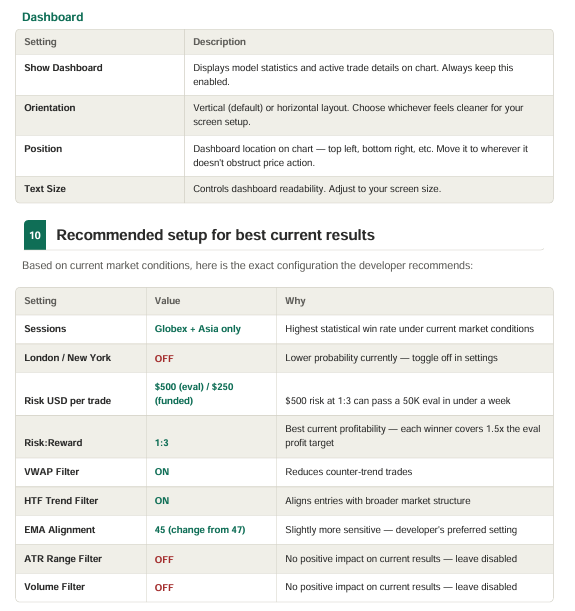 Dashboard

| Setting | Description |
|---|---|
| Show Dashboard | Displays model statistics and active trade details on chart. Always keep this enabled. |
| Orientation | Vertical (default) or horizontal layout. Choose whichever feels cleaner for your screen setup. |
| Position | Dashboard location on chart — top left, bottom right, etc. Move it to wherever it doesn't obstruct price action. |
| Text Size | Controls dashboard readability. Adjust to your screen size. |

10 Recommended setup for best current results

Based on current market conditions, here is the exact configuration the developer recommends:

| Setting | Value | Why |
|---|---|---|
| Sessions | Globex + Asia only | Highest statistical win rate under current market conditions |
| London / New York | OFF | Lower probability currently — toggle off in settings |
| Risk USD per trade | $500 (eval) / $250 (funded) | $500 risk at 1:3 can pass a 50K eval in under a week |
| Risk:Reward | 1:3 | Best current profitability — each winner covers 1.5x the eval profit target |
| VWAP Filter | ON | Reduces counter-trend trades |
| HTF Trend Filter | ON | Aligns entries with broader market structure |
| EMA Alignment | 45 (change from 47) | Slightly more sensitive — developer's preferred setting |
| ATR Range Filter | OFF | No positive impact on current results — leave disabled |
| Volume Filter | OFF | No positive impact on current results — leave disabled |